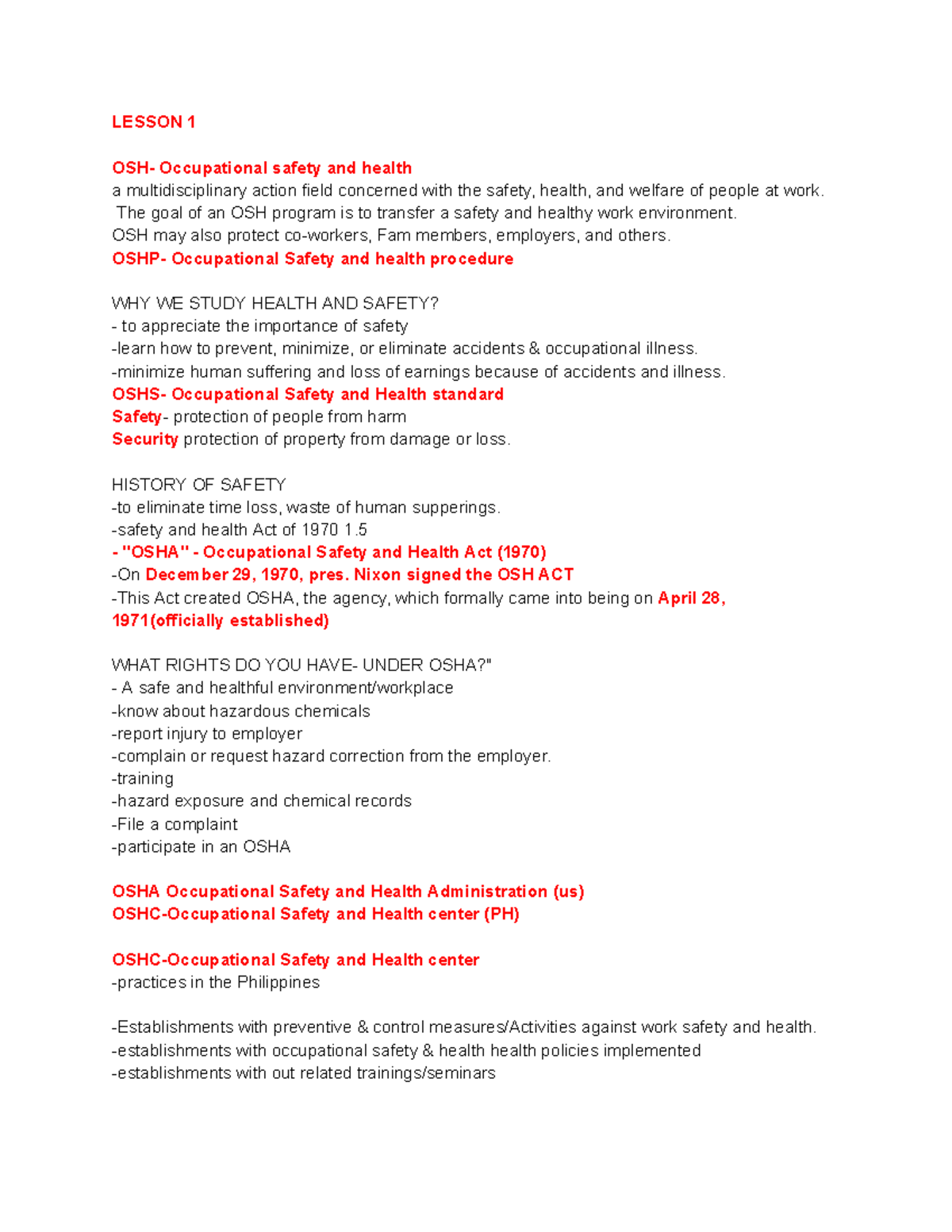 LESSON 1

OSH- Occupational safety and health
a multidisciplinary action field concerned with the safety, health, and welfare of people at work.
The goal of an OSH program is to transfer a safety and healthy work environment.
OSH may also protect co-workers, Fam members, employers, and others.
OSHP- Occupational Safety and health procedure

WHY WE STUDY HEALTH AND SAFETY?
- to appreciate the importance of safety
-learn how to prevent, minimize, or eliminate accidents & occupational illness.
-minimize human suffering and loss of earnings because of accidents and illness.
OSHS- Occupational Safety and Health standard
Safety- protection of people from harm
Security protection of property from damage or loss.

HISTORY OF SAFETY
-to eliminate time loss, waste of human supperings.
-safety and health Act of 1970 1.5
- "OSHA" - Occupational Safety and Health Act (1970)
-On December 29, 1970, pres. Nixon signed the OSH ACT
-This Act created OSHA, the agency, which formally came into being on April 28, 1971(officially established)

WHAT RIGHTS DO YOU HAVE- UNDER OSHA?"
- A safe and healthful environment/workplace
-know about hazardous chemicals
-report injury to employer
-complain or request hazard correction from the employer.
-training
-hazard exposure and chemical records
-File a complaint
-participate in an OSHA

OSHA Occupational Safety and Health Administration (us)
OSHC-Occupational Safety and Health center (PH)

OSHC-Occupational Safety and Health center
-practices in the Philippines

-Establishments with preventive & control measures/Activities against work safety and health.
-establishments with occupational safety & health health policies implemented
-establishments with out related trainings/seminars